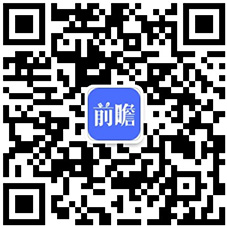 前瞻